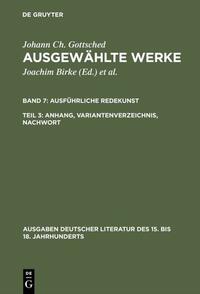 DE GRUYTER

Johann Ch. Gottsched
AUSGEWÄHLTE WERKE
Joachim Birke (Ed.) et al.

BAND 7: AUSFÜHRLICHE REDEKUNST

TEIL 3: ANHANG, VARIANTENVERZEICHNIS, NACHWORT

AUSGABEN DEUTSCHER LITERATUR DES 15. BIS 18. JAHRHUNDERTS

DE G